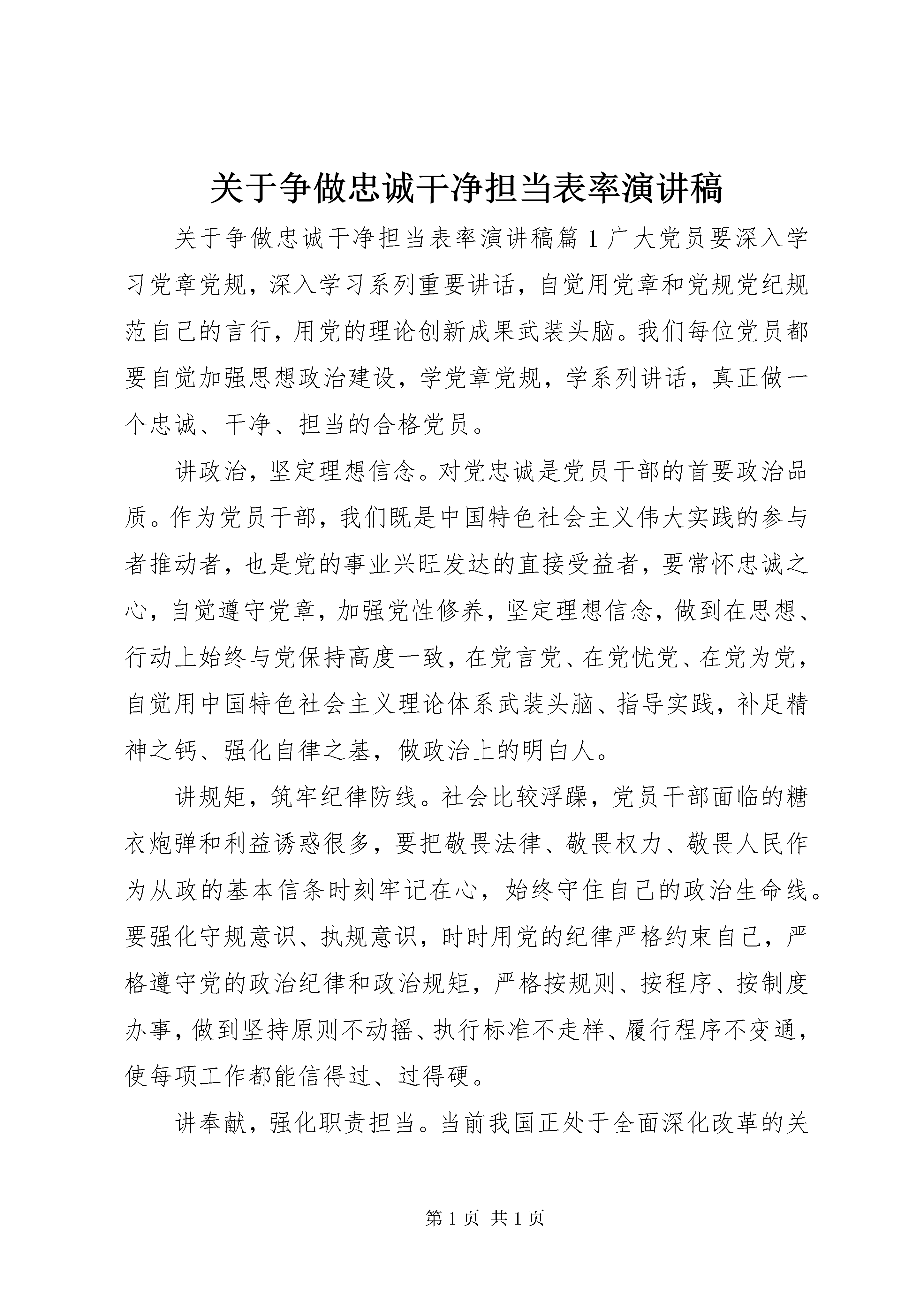 关于争做忠诚干净担当表率演讲稿

关于争做忠诚干净担当表率演讲稿篇 1 广大党员要深入学习党章党规，深入学习系列重要讲话，自觉用党章和党规党纪规范自己的言行，用党的理论创新成果武装头脑。我们每位党员都要自觉加强思想政治建设，学党章党规，学系列讲话，真正做一个忠诚、干净、担当的合格党员。

讲政治，坚定理想信念。对党忠诚是党员干部的首要政治品质。作为党员干部，我们既是中国特色社会主义伟大实践的参与者推动者，也是党的事业兴旺发达的直接受益者，要常怀忠诚之心，自觉遵守党章，加强党性修养，坚定理想信念，做到在思想、行动上始终与党保持高度一致，在党言党、在党忧党、在党为党，自觉用中国特色社会主义理论体系武装头脑、指导实践，补足精神之钙、强化自律之基，做政治上的明白人。

讲规矩，筑牢纪律防线。社会比较浮躁，党员干部面临的糖衣炮弹和利益诱惑很多，要把敬畏法律、敬畏权力、敬畏人民作为从政的基本信条时刻牢记在心，始终守住自己的政治生命线。要强化守规意识、执规意识，时时用党的纪律严格约束自己，严格遵守党的政治纪律和政治规矩，严格按规则、按程序、按制度办事，做到坚持原则不动摇、执行标准不走样、履行程序不变通，使每项工作都能信得过、过得硬。

讲奉献，强化职责担当。当前我国正处于全面深化改革的关

第 1 页 共 1 页